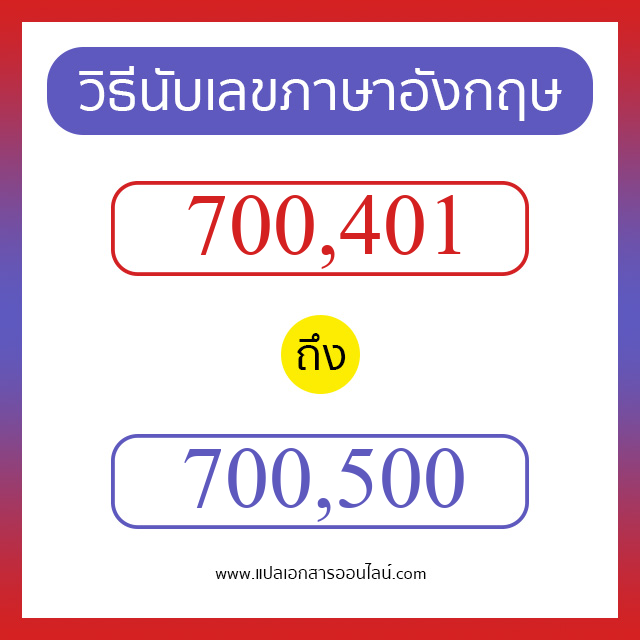 วิธีนับเลขภาษาอังกฤษ

700,401

ถึง

700,500

www.แปลเอกสารออนไลน์.com